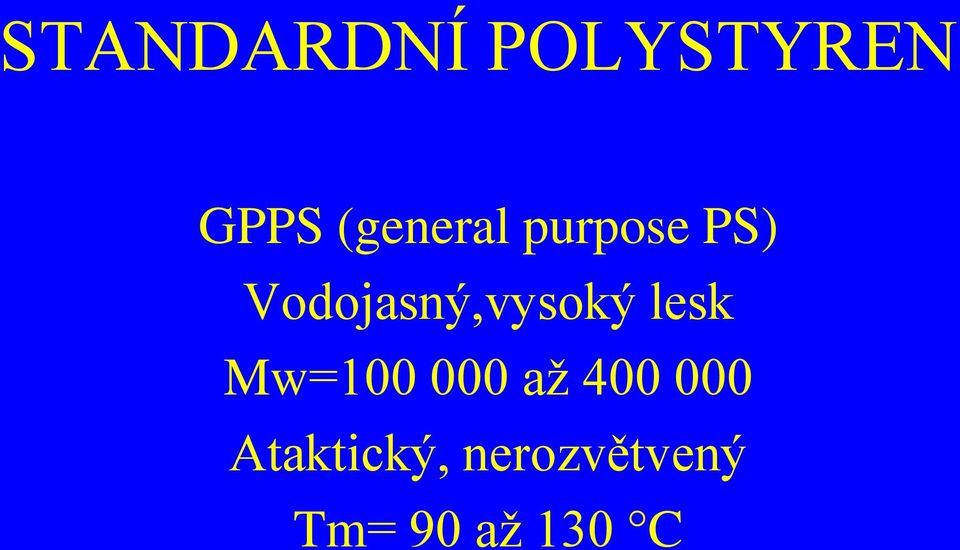 STANDARDNÍ POLYSTYREN

GPPS (general purpose PS)

Vodojasný,vysoký lesk

Mw=100 000 až 400 000

Ataktický, nerozvětvený

Tm= 90 až 130 °C